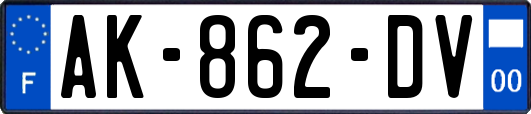 F
AK-862-DV
00